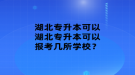 湖北专升本可以
湖北专升本可以
报考几所学校？